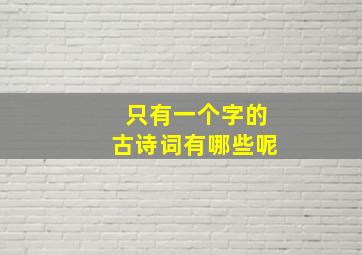 只有一个字的
古诗词有哪些呢